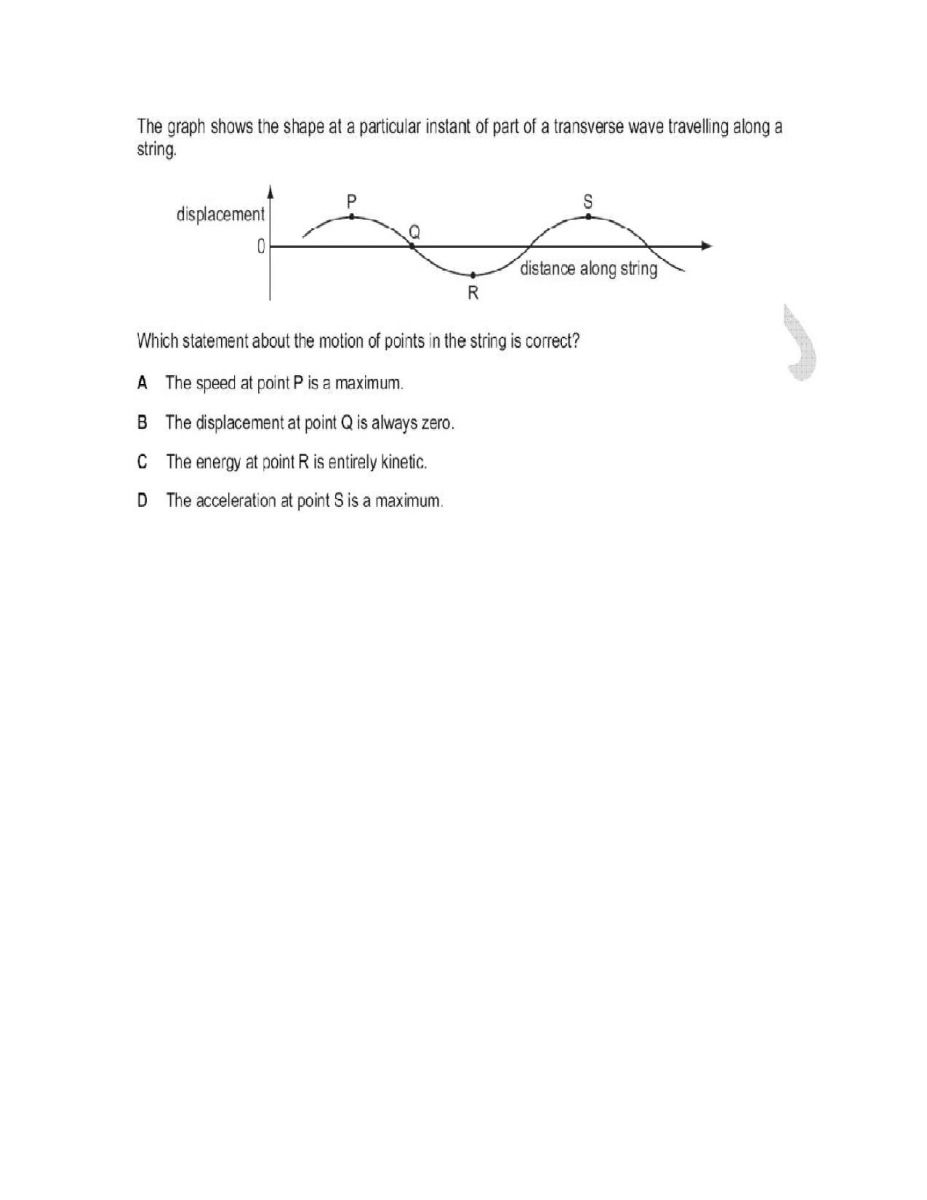 The graph shows the shape at a particular instant of part of a transverse wave travelling along a string.

displacement
0
P
Q
R
S
distance along string

Which statement about the motion of points in the string is correct?

A The speed at point P is a maximum.

B The displacement at point Q is always zero.

C The energy at point R is entirely kinetic.

D The acceleration at point S is a maximum.